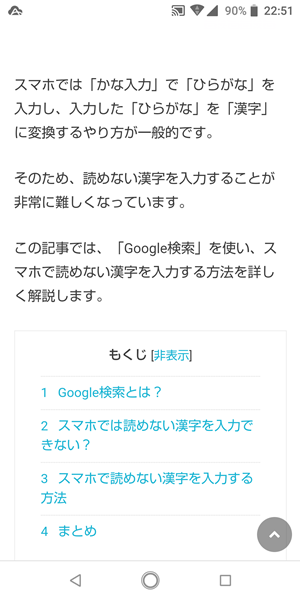 90% 22:51

スマホでは「かな入力」で「ひらがな」を入力し、入力した「ひらがな」を「漢字」に変換するやり方が一般的です。

そのため、読めない漢字を入力することが非常に難しくなっています。

この記事では、「Google検索」を使い、スマホで読めない漢字を入力する方法を詳しく解説します。

もくじ [非表示]

1 Google検索とは？

2 スマホでは読めない漢字を入力できない？

3 スマホで読めない漢字を入力する方法

4 まとめ